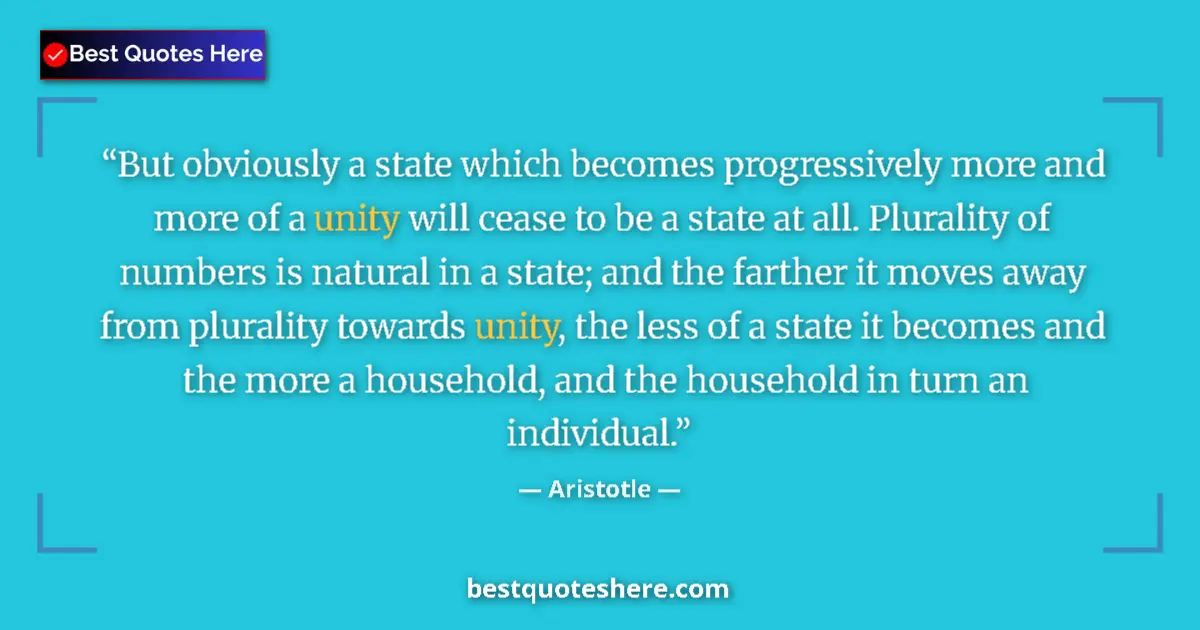 Best Quotes Here

“But obviously a state which becomes progressively more and more of a unity will cease to be a state at all. Plurality of numbers is natural in a state; and the farther it moves away from plurality towards unity, the less of a state it becomes and the more a household, and the household in turn an individual.”

— Aristotle —

bestquoteshere.com